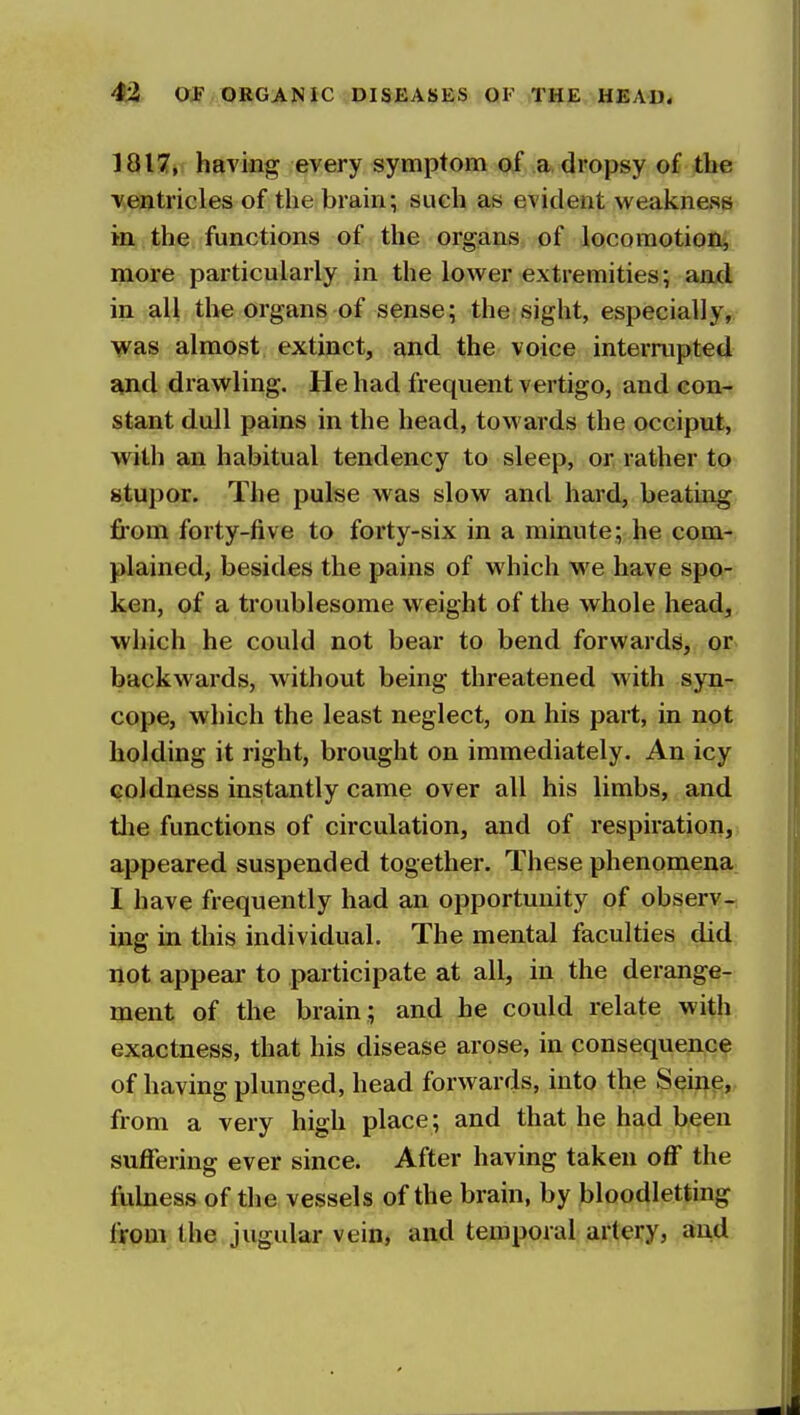 42 OF ORGANIC DISEASES OF THE HEAD.

1817, having every symptom of a dropsy of the ventricles of the brain; such as evident weakness in the functions of the organs of locomotion, more particularly in the lower extremities; and in all the organs of sense; the sight, especially, was almost extinct, and the voice interrupted and drawling. He had frequent vertigo, and constant dull pains in the head, towards the occiput, with an habitual tendency to sleep, or rather to stupor. The pulse was slow and hard, beating from forty-five to forty-six in a minute; he complained, besides the pains of which we have spoken, of a troublesome weight of the whole head, which he could not bear to bend forwards, or backwards, without being threatened with syncope, which the least neglect, on his part, in not holding it right, brought on immediately. An icy coldness instantly came over all his limbs, and the functions of circulation, and of respiration, appeared suspended together. These phenomena I have frequently had an opportunity of observing in this individual. The mental faculties did not appear to participate at all, in the derangement of the brain; and he could relate with exactness, that his disease arose, in consequence of having plunged, head forwards, into the Seine, from a very high place; and that he had been suffering ever since. After having taken off the fulness of the vessels of the brain, by bloodletting from the jugular vein, and temporal artery, and